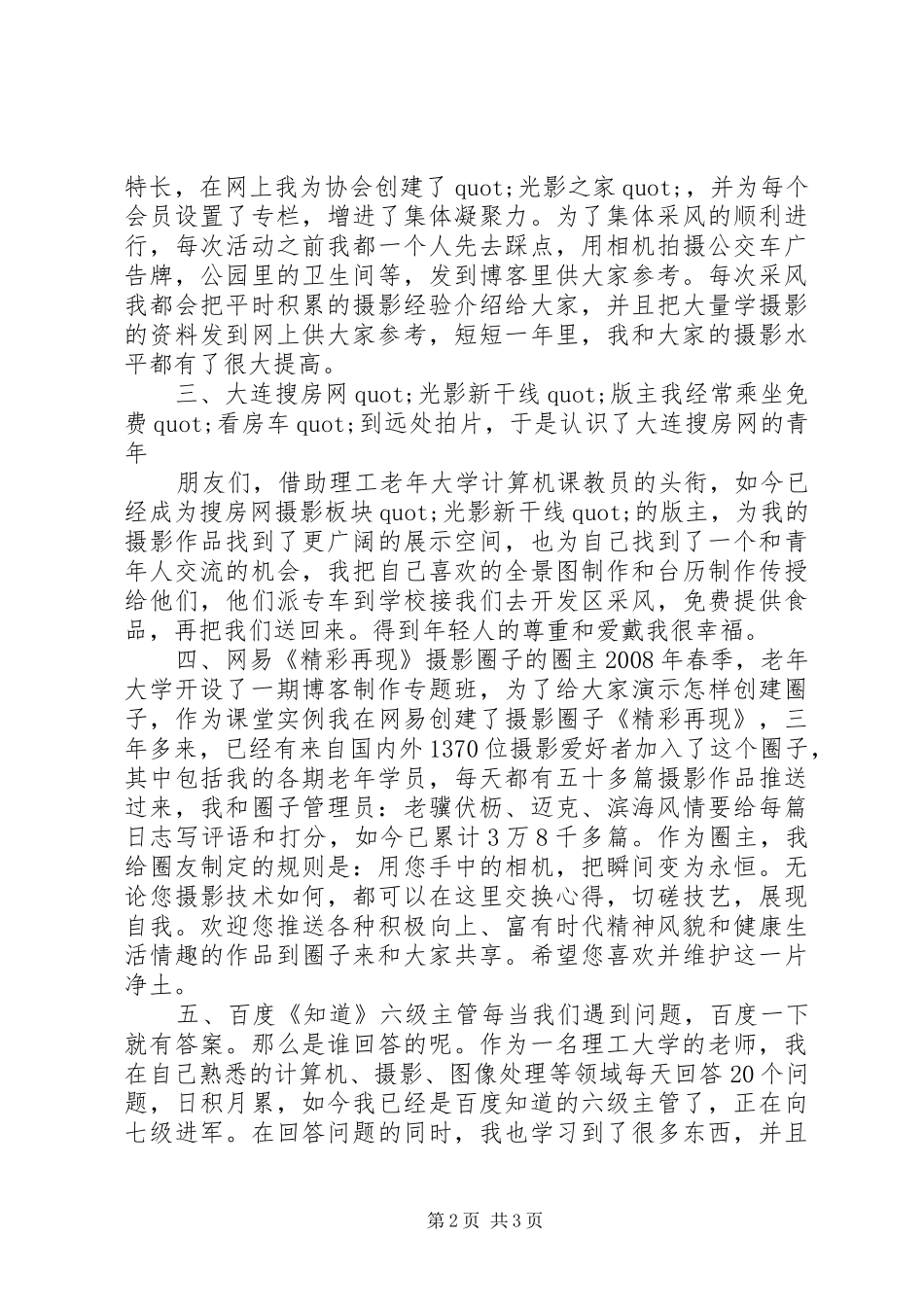 特长，在网上我为协会创建了 quot;光影之家 quot;，并为每个会员设置了专栏，增进了集体凝聚力。为了集体采风的顺利进行，每次活动之前我都一个人先去踩点，用相机拍摄公交车广告牌，公园里的卫生间等，发到博客里供大家参考。每次采风我都会把平时积累的摄影经验介绍给大家，并且把大量学摄影的资料发到网上供大家参考，短短一年里，我和大家的摄影水平都有了很大提高。

三、大连搜房网 quot;光影新干线 quot;版主我经常乘坐免费 quot;看房车 quot;到远处拍片，于是认识了大连搜房网的青年

朋友们，借助理工老年大学计算机课教员的头衔，如今已经成为搜房网摄影板块 quot;光影新干线 quot;的版主，为我的摄影作品找到了更广阔的展示空间，也为自己找到了一个和青年人交流的机会，我把自己喜欢的全景图制作和台历制作传授给他们，他们派专车到学校接我们去开发区采风，免费提供食品，再把我们送回来。得到年轻人的尊重和爱戴我很幸福。

四、网易《精彩再现》摄影圈子的圈主 2008 年春季，老年大学开设了一期博客制作专题班，为了给大家演示怎样创建圈子，作为课堂实例我在网易创建了摄影圈子《精彩再现》，三年多来，已经有来自国内外 1370 位摄影爱好者加入了这个圈子，其中包括我的各期老年学员，每天都有五十多篇摄影作品推送过来，我和圈子管理员：老骥伏枥、迈克、滨海风情要给每篇日志写评语和打分，如今已累计 3 万 8 千多篇。作为圈主，我给圈友制定的规则是：用您手中的相机，把瞬间变为永恒。无论您摄影技术如何，都可以在这里交换心得，切磋技艺，展现自我。欢迎您推送各种积极向上、富有时代精神风貌和健康生活情趣的作品到圈子来和大家共享。希望您喜欢并维护这一片净土。

五、百度《知道》六级主管每当我们遇到问题，百度一下就有答案。那么是谁回答的呢。作为一名理工大学的老师，我在自己熟悉的计算机、摄影、图像处理等领域每天回答 20 个问题，日积月累，如今我已经是百度知道的六级主管了，正在向七级进军。在回答问题的同时，我也学习到了很多东西，并且

第 2 页 共 3 页